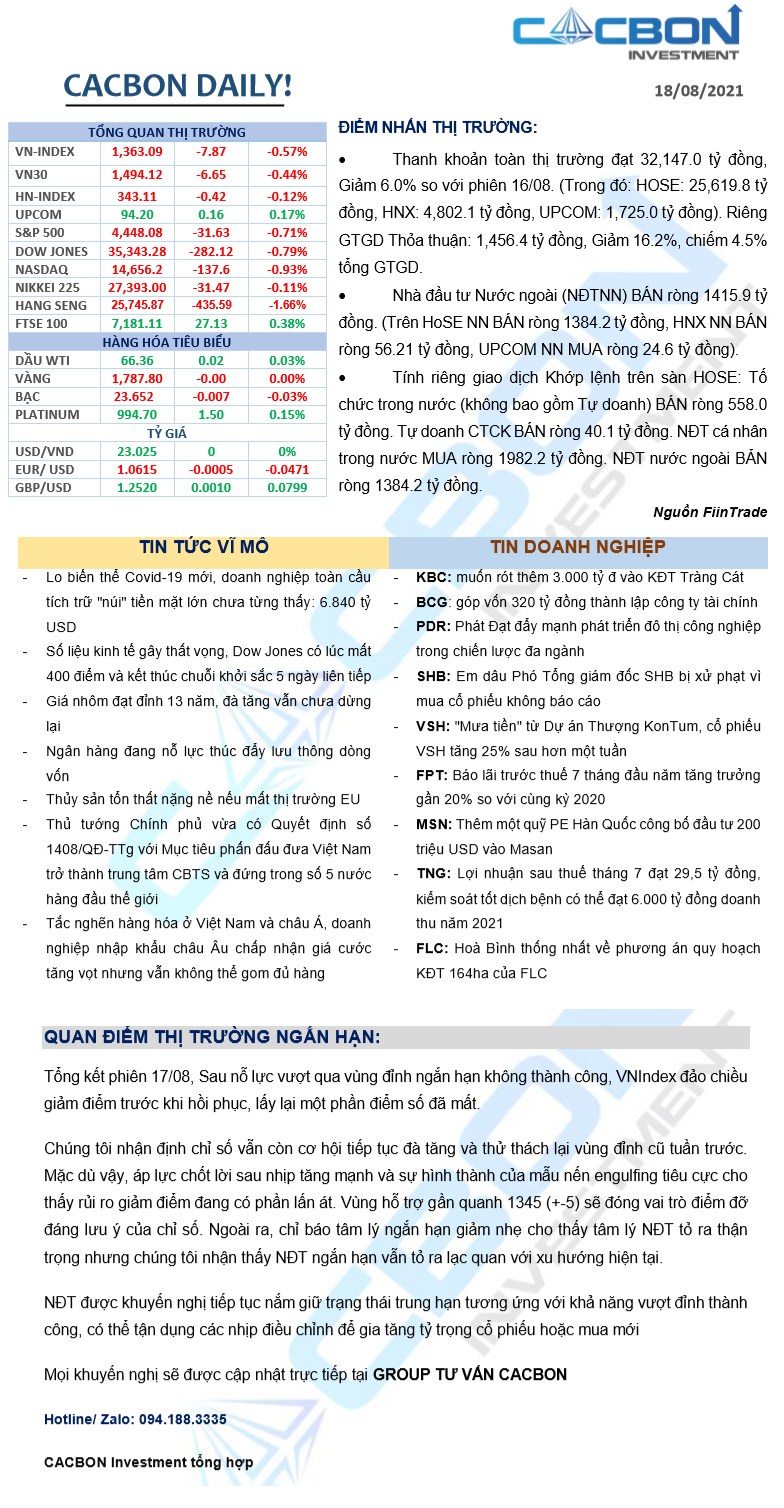 CACBON INVESTMENT

CACBON DAILY!

18/08/2021

| TỔNG QUAN THỊ TRƯỜNG | | | |
|---|---|---|---|
| VN-INDEX | 1,363.09 | -7.87 | -0.57% |
| VN30 | 1,494.12 | -6.65 | -0.44% |
| HN-INDEX | 343.11 | -0.42 | -0.12% |
| UPCOM | 94.20 | 0.16 | 0.17% |
| S&P 500 | 4,448.08 | -31.63 | -0.71% |
| DOW JONES | 35,343.28 | -282.12 | -0.79% |
| NASDAQ | 14,656.2 | -137.6 | -0.93% |
| NIKKEI 225 | 27,393.00 | -31.47 | -0.11% |
| HANG SENG | 25,745.87 | -435.59 | -1.66% |
| FTSE 100 | 7,181.11 | 27.13 | 0.38% |
| HÀNG HÓA TIÊU BIỂU | | | |
| DẦU WTI | 66.36 | 0.02 | 0.03% |
| VÀNG | 1,787.80 | -0.00 | 0.00% |
| BẠC | 23.652 | -0.007 | -0.03% |
| PLATINUM | 994.70 | 1.50 | 0.15% |
| TỶ GIÁ | | | |
| USD/VND | 23.025 | 0 | 0% |
| EUR/ USD | 1.0615 | -0.0005 | -0.0471 |
| GBP/USD | 1.2520 | 0.0010 | 0.0799 |

ĐIỂM NHẤN THỊ TRƯỜNG:

• Thanh khoản toàn thị trường đạt 32,147.0 tỷ đồng, Giảm 6.0% so với phiên 16/08. (Trong đó: HOSE: 25,619.8 tỷ đồng, HNX: 4,802.1 tỷ đồng, UPCOM: 1,725.0 tỷ đồng). Riêng GTGD Thỏa thuận: 1,456.4 tỷ đồng, Giảm 16.2%, chiếm 4.5% tổng GTGD.

• Nhà đầu tư Nước ngoài (NĐTNN) BÁN ròng 1415.9 tỷ đồng. (Trên HoSE NN BÁN ròng 1384.2 tỷ đồng, HNX NN BÁN ròng 56.21 tỷ đồng, UPCOM NN MUA ròng 24.6 tỷ đồng).

• Tính riêng giao dịch Khớp lệnh trên sàn HOSE: Tổ chức trong nước (không bao gồm Tự doanh) BÁN ròng 558.0 tỷ đồng. Tự doanh CTCK BÁN ròng 40.1 tỷ đồng. NĐT cá nhân trong nước MUA ròng 1982.2 tỷ đồng. NĐT nước ngoài BÁN ròng 1384.2 tỷ đồng.

Nguồn FiinTrade

TIN TỨC VĨ MÔ

- Lo biến thể Covid-19 mới, doanh nghiệp toàn cầu tích trữ "núi" tiền mặt lớn chưa từng thấy: 6.840 tỷ USD
- Số liệu kinh tế gây thất vọng, Dow Jones có lúc mất 400 điểm và kết thúc chuỗi khởi sắc 5 ngày liên tiếp
- Giá nhôm đạt đỉnh 13 năm, đà tăng vẫn chưa dừng lại
- Ngân hàng đang nỗ lực thúc đẩy lưu thông dòng vốn
- Thủy sản tổn thất nặng nề nếu mất thị trường EU
- Thủ tướng Chính phủ vừa có Quyết định số 1408/QĐ-TTg với Mục tiêu phấn đấu đưa Việt Nam trở thành trung tâm CBTS và đứng trong số 5 nước hàng đầu thế giới
- Tắc nghẽn hàng hóa ở Việt Nam và châu Á, doanh nghiệp nhập khẩu châu Âu chấp nhận giá cước tăng vọt nhưng vẫn không thể gom đủ hàng

TIN DOANH NGHIỆP

- KBC: muốn rót thêm 3.000 tỷ đ vào KĐT Tràng Cát
- BCG: góp vốn 320 tỷ đồng thành lập công ty tài chính
- PDR: Phát Đạt đẩy mạnh phát triển đô thị công nghiệp trong chiến lược đa ngành
- SHB: Em dâu Phó Tổng giám đốc SHB bị xử phạt vì mua cổ phiếu không báo cáo
- VSH: "Mưa tiền" từ Dự án Thượng KonTum, cổ phiếu VSH tăng 25% sau hơn một tuần
- FPT: Báo lãi trước thuế 7 tháng đầu năm tăng trưởng gần 20% so với cùng kỳ 2020
- MSN: Thêm một quỹ PE Hàn Quốc công bố đầu tư 200 triệu USD vào Masan
- TNG: Lợi nhuận sau thuế tháng 7 đạt 29,5 tỷ đồng, kiểm soát tốt dịch bệnh có thể đạt 6.000 tỷ đồng doanh thu năm 2021
- FLC: Hoà Bình thống nhất về phương án quy hoạch KĐT 164ha của FLC

QUAN ĐIỂM THỊ TRƯỜNG NGẮN HẠN:

Tổng kết phiên 17/08, Sau nỗ lực vượt qua vùng đỉnh ngắn hạn không thành công, VNIndex đảo chiều giảm điểm trước khi hồi phục, lấy lại một phần điểm số đã mất.

Chúng tôi nhận định chỉ số vẫn còn cơ hội tiếp tục đà tăng và thử thách lại vùng đỉnh cũ tuần trước. Mặc dù vậy, áp lực chốt lời sau nhịp tăng mạnh và sự hình thành của mẫu nến engulfing tiêu cực cho thấy rủi ro giảm điểm đang có phần lấn át. Vùng hỗ trợ gần quanh 1345 (+-5) sẽ đóng vai trò điểm đỡ đáng lưu ý của chỉ số. Ngoài ra, chỉ báo tâm lý ngắn hạn giảm nhẹ cho thấy tâm lý NĐT tỏ ra thận trọng nhưng chúng tôi nhận thấy NĐT ngắn hạn vẫn tỏ ra lạc quan với xu hướng hiện tại.

NĐT được khuyến nghị tiếp tục nắm giữ trạng thái trung hạn tương ứng với khả năng vượt đỉnh thành công, có thể tận dụng các nhịp điều chỉnh để gia tăng tỷ trọng cổ phiếu hoặc mua mới

Mọi khuyến nghị sẽ được cập nhật trực tiếp tại GROUP TƯ VẤN CACBON

Hotline/ Zalo: 094.188.3335

CACBON Investment tổng hợp